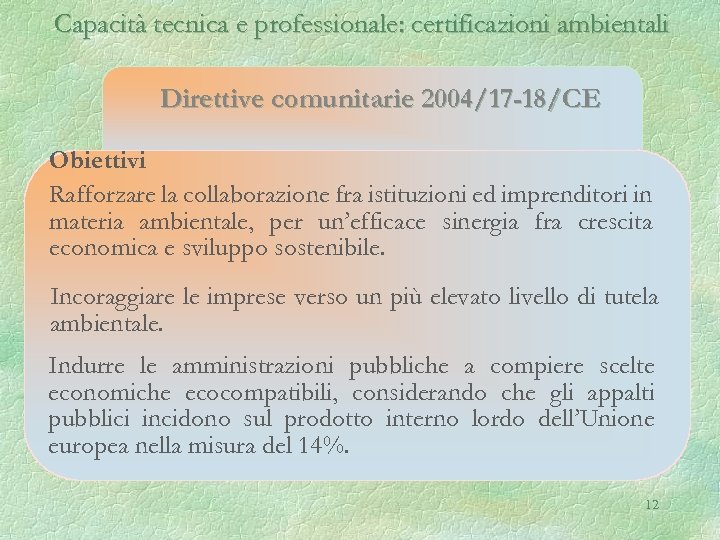 Capacità tecnica e professionale: certificazioni ambientali

Direttive comunitarie 2004/17-18/CE

Obiettivi

Rafforzare la collaborazione fra istituzioni ed imprenditori in materia ambientale, per un'efficace sinergia fra crescita economica e sviluppo sostenibile.

Incoraggiare le imprese verso un più elevato livello di tutela ambientale.

Indurre le amministrazioni pubbliche a compiere scelte economiche ecocompatibili, considerando che gli appalti pubblici incidono sul prodotto interno lordo dell'Unione europea nella misura del 14%.

12